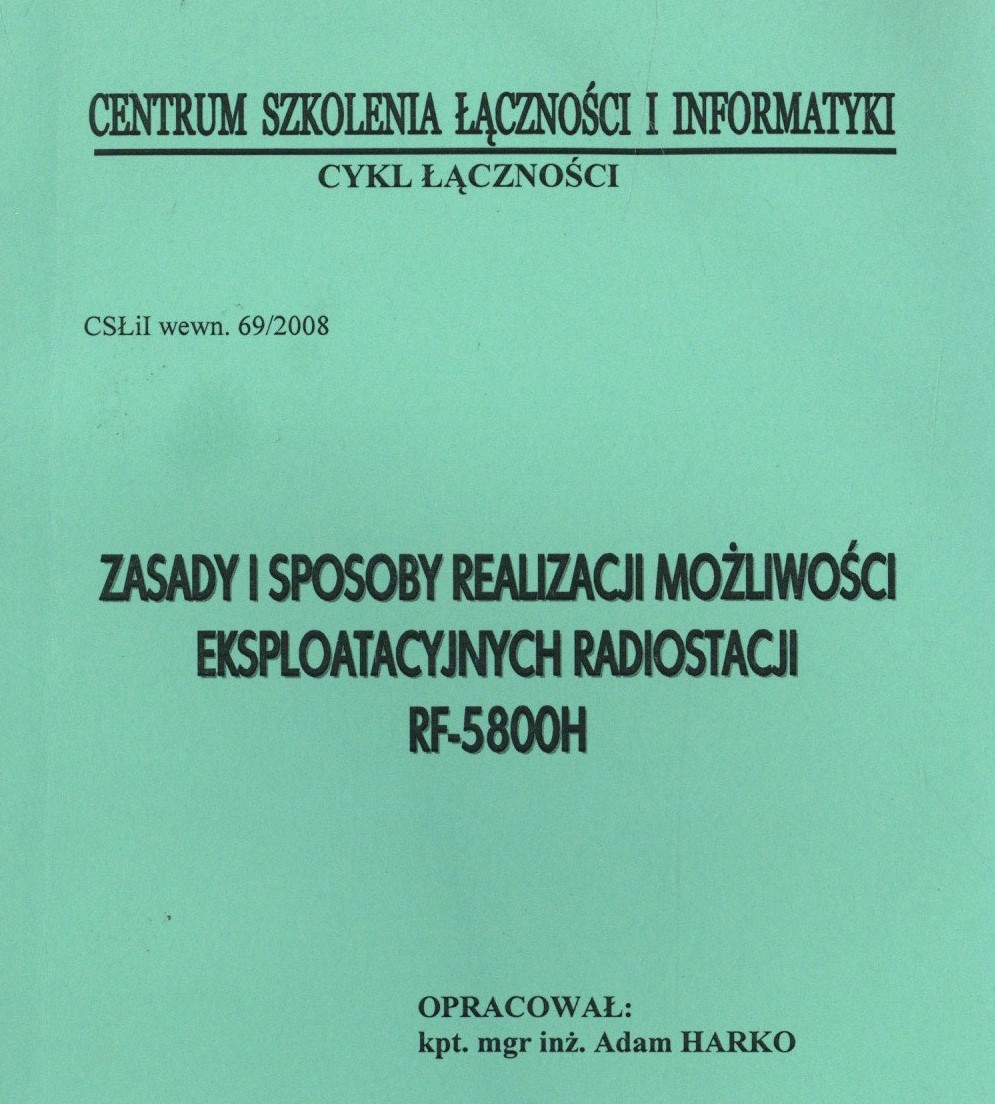 CENTRUM SZKOLENIA ŁĄCZNOŚCI I INFORMATYKI
CYKL ŁĄCZNOŚCI

CSŁiI wewn. 69/2008

ZASADY I SPOSOBY REALIZACJI MOŻLIWOŚCI EKSPLOATACYJNYCH RADIOSTACJI RF-5800H

OPRACOWAŁ:
kpt. mgr inż. Adam HARKO